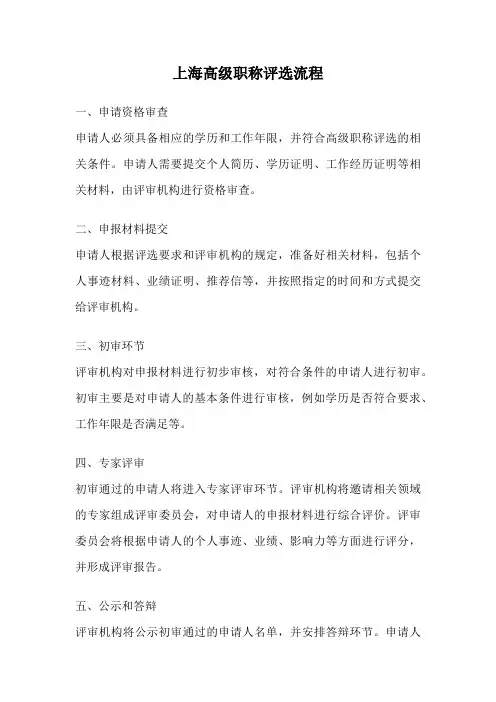 上海高级职称评选流程

一、申请资格审查

申请人必须具备相应的学历和工作年限，并符合高级职称评选的相关条件。申请人需要提交个人简历、学历证明、工作经历证明等相关材料，由评审机构进行资格审查。

二、申报材料提交

申请人根据评选要求和评审机构的规定，准备好相关材料，包括个人事迹材料、业绩证明、推荐信等，并按照指定的时间和方式提交给评审机构。

三、初审环节

评审机构对申报材料进行初步审核，对符合条件的申请人进行初审。初审主要是对申请人的基本条件进行审核，例如学历是否符合要求、工作年限是否满足等。

四、专家评审

初审通过的申请人将进入专家评审环节。评审机构将邀请相关领域的专家组成评审委员会，对申请人的申报材料进行综合评价。评审委员会将根据申请人的个人事迹、业绩、影响力等方面进行评分，并形成评审报告。

五、公示和答辩

评审机构将公示初审通过的申请人名单，并安排答辩环节。申请人